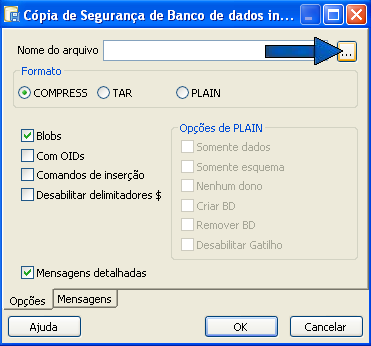 Cópia de Segurança de Banco de dados in...

Nome do arquivo ...

Formato
COMPRESS TAR PLAIN

Blobs
Com OIDs
Comandos de inserção
Desabilitar delimitadores $

Opções de PLAIN
Somente dados
Somente esquema
Nenhum dono
Criar BD
Remover BD
Desabilitar Gatilho

Mensagens detalhadas

Opções Mensagens

Ajuda OK Cancelar